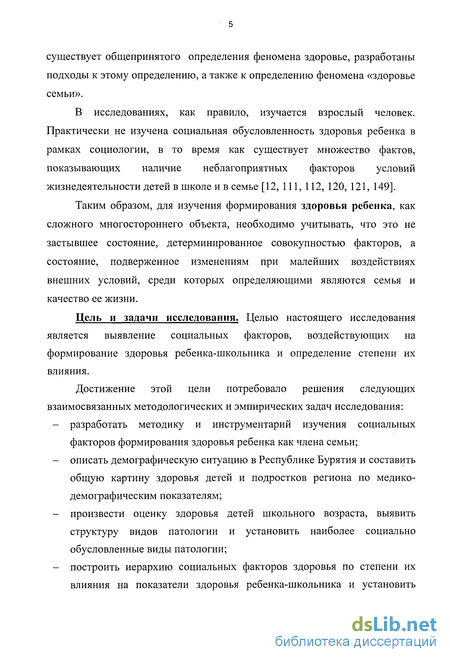 5

существует общепринятого определения феномена здоровье, разработаны подходы к этому определению, а также к определению феномена «здоровье семьи».

В исследованиях, как правило, изучается взрослый человек. Практически не изучена социальная обусловленность здоровья ребенка в рамках социологии, в то время как существует множество фактов, показывающих наличие неблагоприятных факторов условий жизнедеятельности детей в школе и в семье [12, 111, 112, 120, 121, 149].

Таким образом, для изучения формирования здоровья ребенка, как сложного многостороннего объекта, необходимо учитывать, что это не застывшее состояние, детерминированное совокупностью факторов, а состояние, подверженное изменениям при малейших воздействиях внешних условий, среди которых определяющими являются семья и качество ее жизни.

Цель и задачи исследования. Целью настоящего исследования является выявление социальных факторов, воздействующих на формирование здоровья ребенка-школьника и определение степени их влияния.

Достижение этой цели потребовало решения следующих взаимосвязанных методологических и эмпирических задач исследования:
– разработать методику и инструментарий изучения социальных факторов формирования здоровья ребенка как члена семьи;
– описать демографическую ситуацию в Республике Бурятия и составить общую картину здоровья детей и подростков региона по медико-демографическим показателям;
– произвести оценку здоровья детей школьного возраста, выявить структуру видов патологии и установить наиболее социально обусловленные виды патологии;
– построить иерархию социальных факторов здоровья по степени их влияния на показатели здоровья ребенка-школьника и установить

dsLib.net
библиотека диссертаций